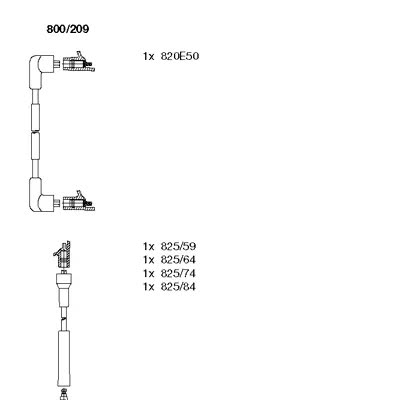 800/209

1x 820E50

1x 825/59
1x 825/64
1x 825/74
1x 825/84